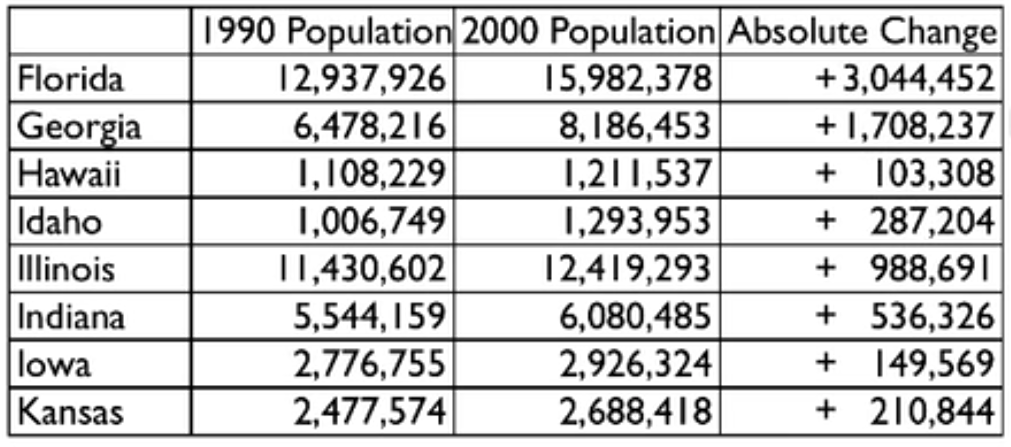 | | 1990 Population | 2000 Population | Absolute Change |
|---|---|---|---|
| Florida | 12,937,926 | 15,982,378 | +3,044,452 |
| Georgia | 6,478,216 | 8,186,453 | +1,708,237 |
| Hawaii | 1,108,229 | 1,211,537 | + 103,308 |
| Idaho | 1,006,749 | 1,293,953 | + 287,204 |
| Illinois | 11,430,602 | 12,419,293 | + 988,691 |
| Indiana | 5,544,159 | 6,080,485 | + 536,326 |
| Iowa | 2,776,755 | 2,926,324 | + 149,569 |
| Kansas | 2,477,574 | 2,688,418 | + 210,844 |